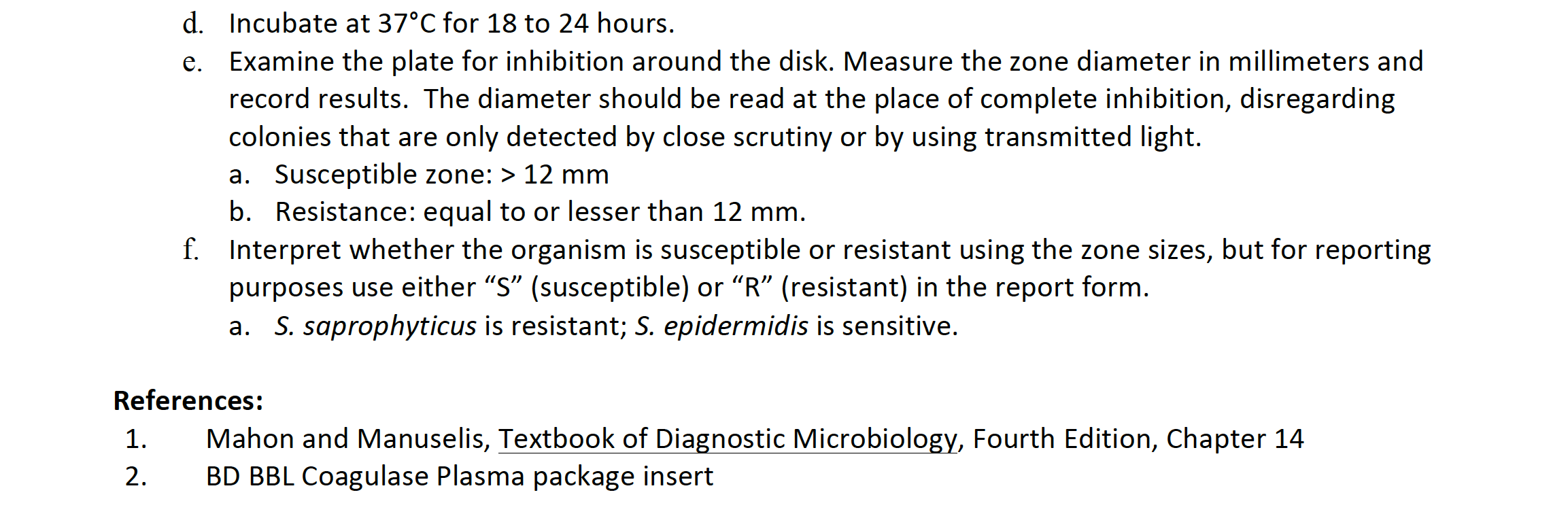 d. Incubate at 37°C for 18 to 24 hours.

e. Examine the plate for inhibition around the disk. Measure the zone diameter in millimeters and record results. The diameter should be read at the place of complete inhibition, disregarding colonies that are only detected by close scrutiny or by using transmitted light.

a. Susceptible zone: > 12 mm

b. Resistance: equal to or lesser than 12 mm.

f. Interpret whether the organism is susceptible or resistant using the zone sizes, but for reporting purposes use either "S" (susceptible) or "R" (resistant) in the report form.

a. S. saprophyticus is resistant; S. epidermidis is sensitive.

References:

1. Mahon and Manuselis, Textbook of Diagnostic Microbiology, Fourth Edition, Chapter 14

2. BD BBL Coagulase Plasma package insert